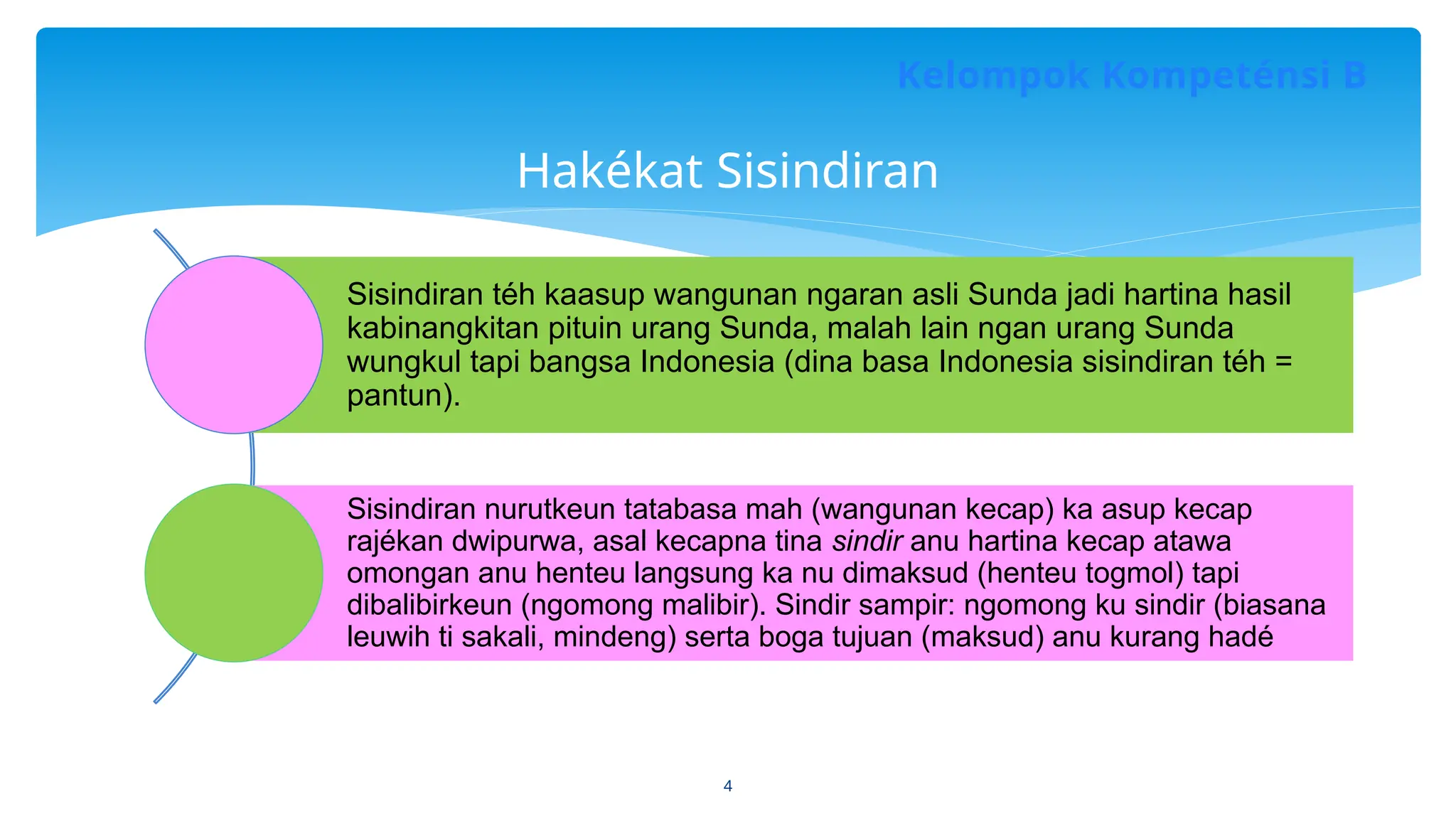 Kelompok Kompeténsi B

Hakékat Sisindiran

Sisindiran téh kaasup wangunan ngaran asli Sunda jadi hartina hasil kabinangkitan pituin urang Sunda, malah lain ngan urang Sunda wungkul tapi bangsa Indonesia (dina basa Indonesia sisindiran téh = pantun).

Sisindiran nurutkeun tatabasa mah (wangunan kecap) ka asup kecap rajékan dwipurwa, asal kecapna tina sindir anu hartina kecap atawa omongan anu henteu langsung ka nu dimaksud (henteu togmol) tapi dibalibirkeun (ngomong malibir). Sindir sampir: ngomong ku sindir (biasana leuwih ti sakali, mindeng) serta boga tujuan (maksud) anu kurang hadé

4